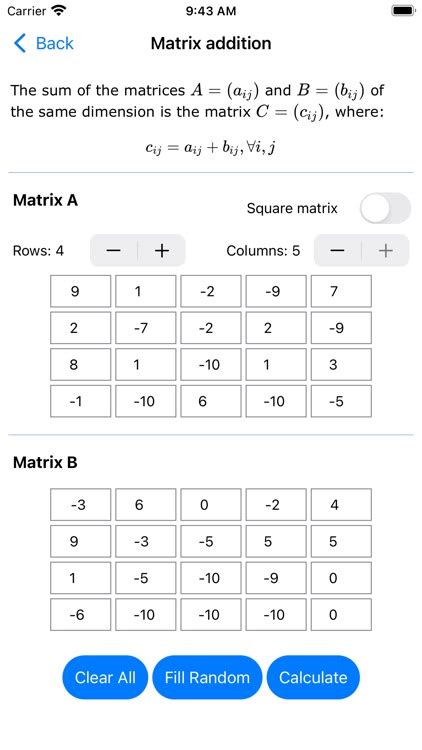 Carrier 9:43 AM

Back Matrix addition

The sum of the matrices $A = (a_{ij})$ and $B = (b_{ij})$ of the same dimension is the matrix $C = (c_{ij})$, where:

$c_{ij} = a_{ij} + b_{ij}, \forall i, j$

Matrix A

Square matrix

Rows: 4 − +

Columns: 5 − +

| 9 | 1 | -2 | -9 | 7 |
|---|---|---|---|---|
| 2 | -7 | -2 | 2 | -9 |
| 8 | 1 | -10 | 1 | 3 |
| -1 | -10 | 6 | -10 | -5 |

Matrix B

| -3 | 6 | 0 | -2 | 4 |
|---|---|---|---|---|
| 9 | -3 | -5 | 5 | 5 |
| 1 | -5 | -10 | -9 | 0 |
| -6 | -10 | -10 | -10 | 0 |

Clear All Fill Random Calculate